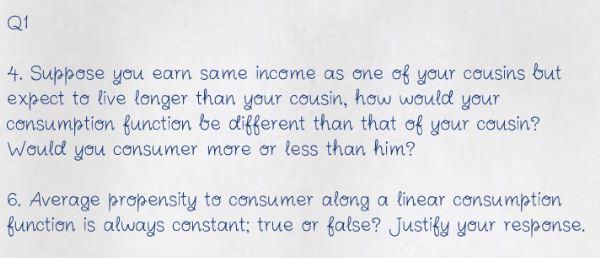 Q1

4. Suppose you earn same income as one of your cousins but expect to live longer than your cousin, how would your consumption function be different than that of your cousin? Would you consumer more or less than him?

6. Average propensity to consumer along a linear consumption function is always constant; true or false? Justify your response.